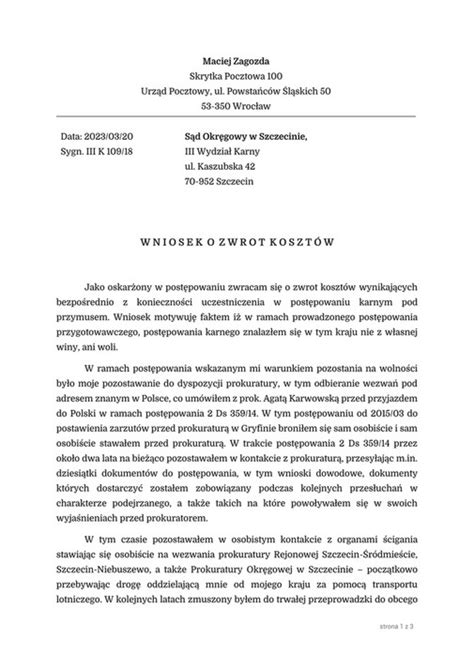 Maciej Zagozda
Skrytka Pocztowa 100
Urząd Pocztowy, ul. Powstańców Śląskich 50
53-350 Wrocław

Data: 2023/03/20
Sygn. III K 109/18

Sąd Okręgowy w Szczecinie,
III Wydział Karny
ul. Kaszubska 42
70-952 Szczecin

WNIOSEK O ZWROT KOSZTÓW

Jako oskarżony w postępowaniu zwracam się o zwrot kosztów wynikających bezpośrednio z konieczności uczestniczenia w postępowaniu karnym pod przymusem. Wniosek motywuję faktem iż w ramach prowadzonego postępowania przygotowawczego, postępowania karnego znalazłem się w tym kraju nie z własnej winy, ani woli.

W ramach postępowania wskazanym mi warunkiem pozostania na wolności było moje pozostawanie do dyspozycji prokuratury, w tym odbieranie wezwań pod adresem znanym w Polsce, co umówiłem z prok. Agatą Karwowską przed przyjazdem do Polski w ramach postępowania 2 Ds 359/14. W tym postępowaniu od 2015/03 do postawienia zarzutów przed prokuraturą w Gryfinie broniłem się sam osobiście i sam osobiście stawałem przed prokuraturą. W trakcie postępowania 2 Ds 359/14 przez około dwa lata na bieżąco pozostawałem w kontakcie z prokuraturą, przesyłając m.in. dziesiątki dokumentów do postępowania, w tym wnioski dowodowe, dokumenty których dostarczyć zostałem zobowiązany podczas kolejnych przesłuchań w charakterze podejrzanego, a także takich na które powoływałem się w swoich wyjaśnieniach przed prokuratorem.

W tym czasie pozostawałem w osobistym kontakcie z organami ścigania stawiając się osobiście na wezwania prokuratury Rejonowej Szczecin-Śródmieście, Szczecin-Niebuszewo, a także Prokuratury Okręgowej w Szczecinie – początkowo przebywając drogę oddzielającą mnie od mojego kraju za pomocą transportu lotniczego. W kolejnych latach zmuszony byłem do trwałej przeprowadzki do obcego

strona 1 z 3